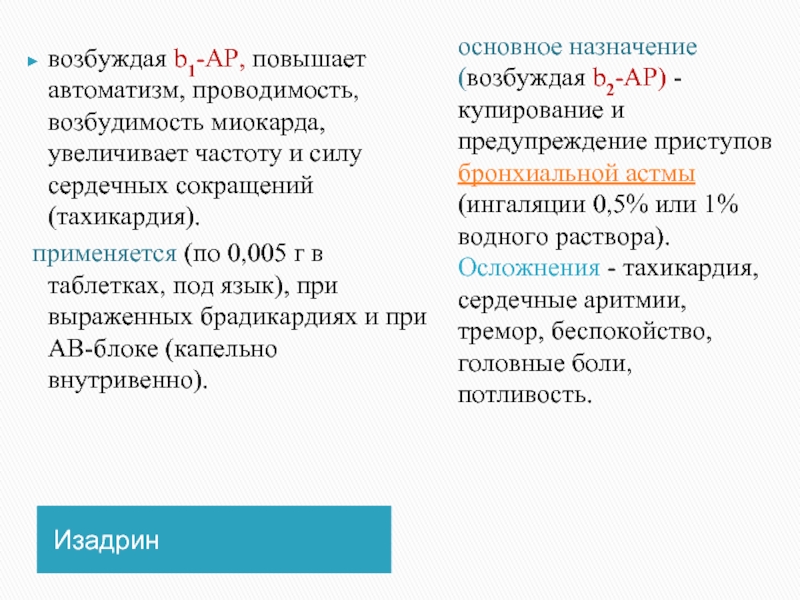 возбуждая $b_1$-АР, повышает автоматизм, проводимость, возбудимость миокарда, увеличивает частоту и силу сердечных сокращений (тахикардия).

применяется (по 0,005 г в таблетках, под язык), при выраженных брадикардиях и при АВ-блоке (капельно внутривенно).

основное назначение (возбуждая $b_2$-АР) - купирование и предупреждение приступов бронхиальной астмы (ингаляции 0,5% или 1% водного раствора). Осложнения - тахикардия, сердечные аритмии, тремор, беспокойство, головные боли, потливость.

Изадрин